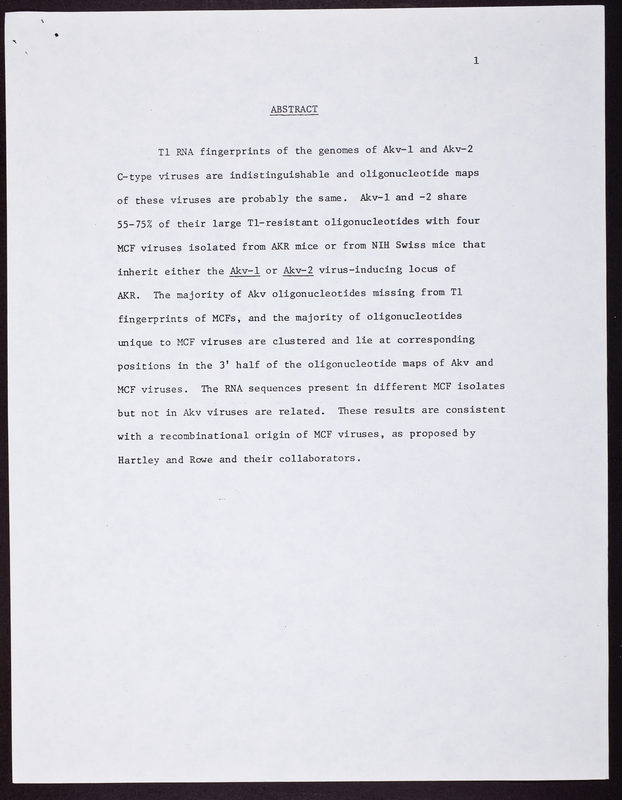 1

ABSTRACT

T1 RNA fingerprints of the genomes of Akv-1 and Akv-2 C-type viruses are indistinguishable and oligonucleotide maps of these viruses are probably the same. Akv-1 and -2 share 55-75% of their large T1-resistant oligonucleotides with four MCF viruses isolated from AKR mice or from NIH Swiss mice that inherit either the Akv-1 or Akv-2 virus-inducing locus of AKR. The majority of Akv oligonucleotides missing from T1 fingerprints of MCFs, and the majority of oligonucleotides unique to MCF viruses are clustered and lie at corresponding positions in the 3' half of the oligonucleotide maps of Akv and MCF viruses. The RNA sequences present in different MCF isolates but not in Akv viruses are related. These results are consistent with a recombinational origin of MCF viruses, as proposed by Hartley and Rowe and their collaborators.